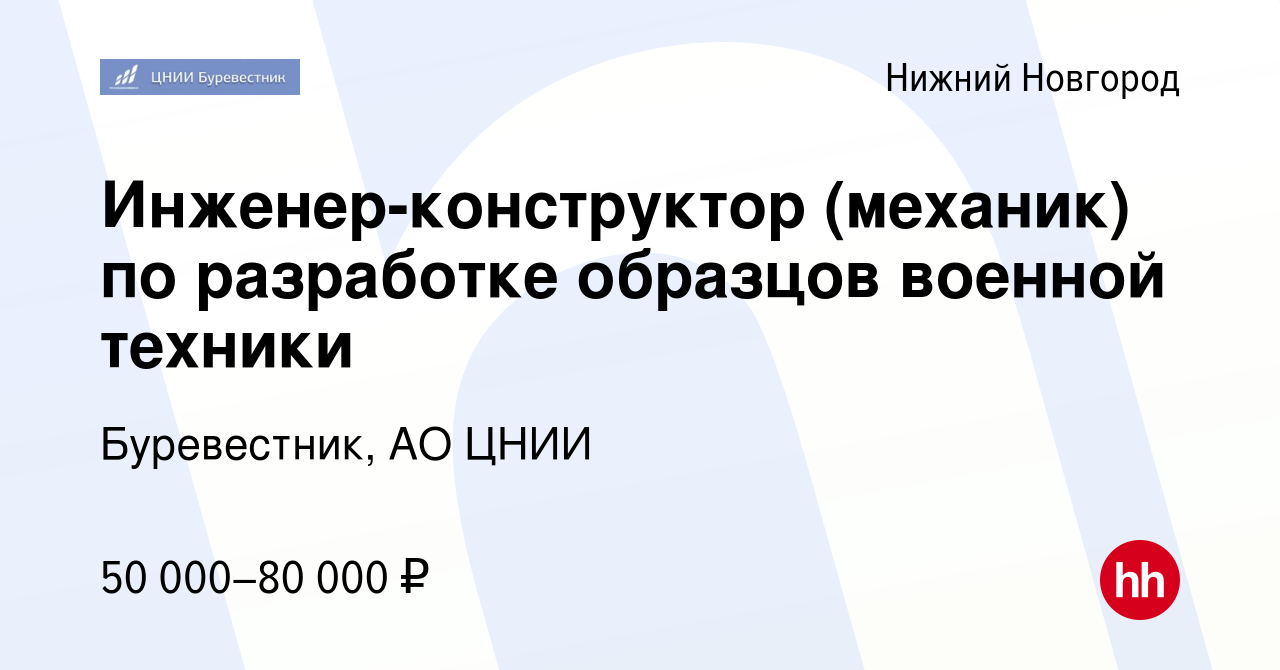 ЦНИИ Буревестник

Нижний Новгород

Инженер-конструктор (механик) по разработке образцов военной техники

Буревестник, АО ЦНИИ

50 000–80 000 ₽

hh